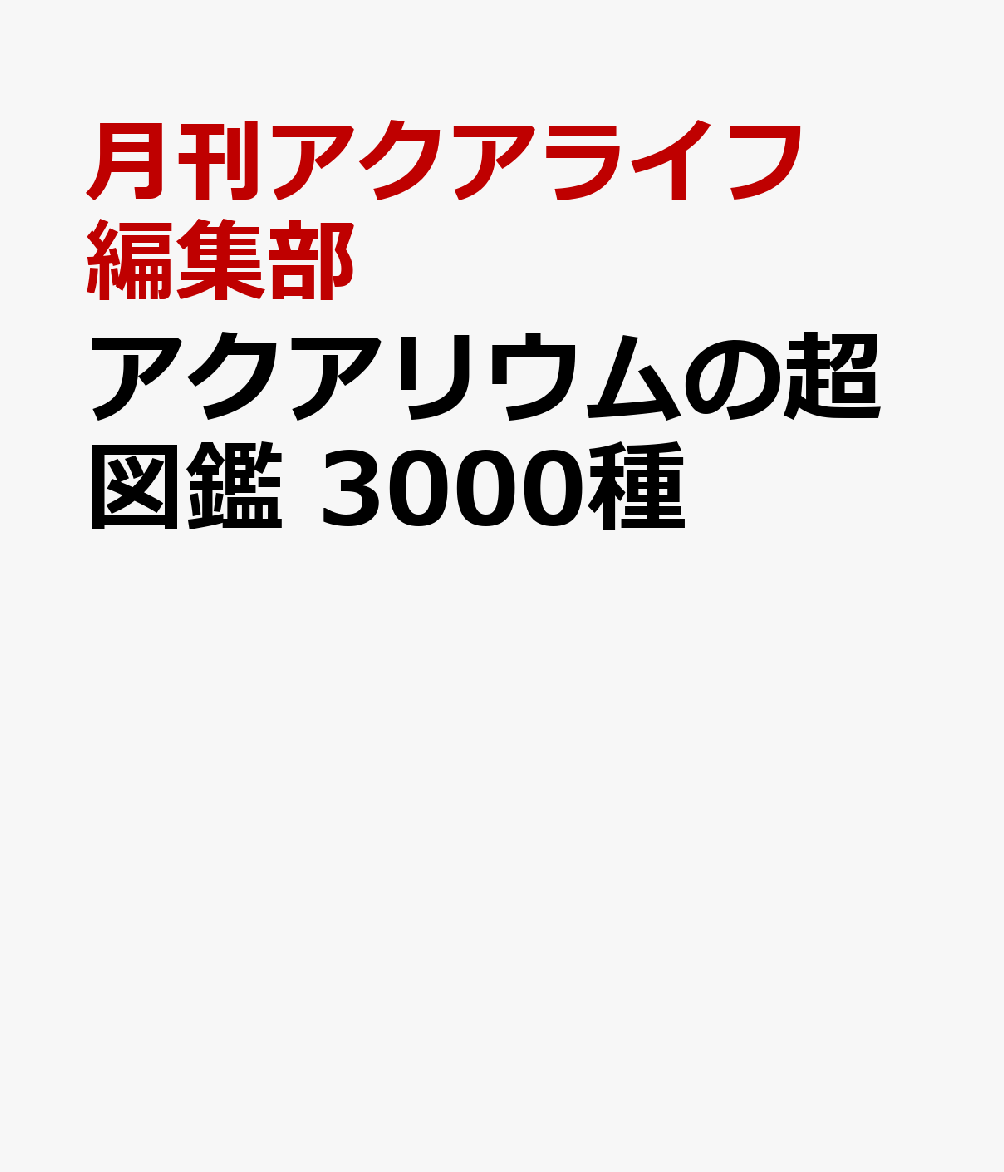 月刊アクアライフ編集部

アクアリウムの超図鑑 3000種